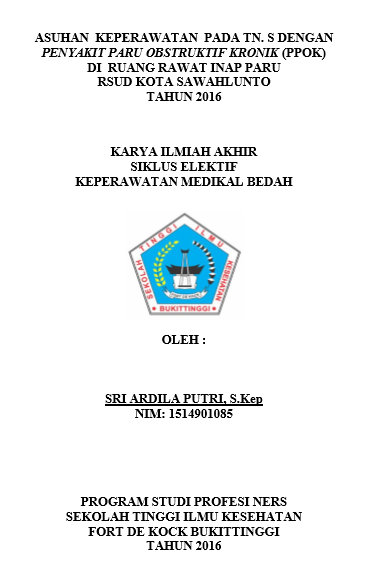 ASUHAN KEPERAWATAN PADA TN. S DENGAN PENYAKIT PARU OBSTRUKTIF KRONIK (PPOK) DI RUANG RAWAT INAP PARU RSUD KOTA SAWAHLUNTO TAHUN 2016

KARYA ILMIAH AKHIR
SIKLUS ELEKTIF
KEPERAWATAN MEDIKAL BEDAH

SEKOLAH TINGGI ILMU KESEHATAN
FORT DE KOCK
BUKITTINGGI

OLEH :

SRI ARDILA PUTRI, S.Kep
NIM: 1514901085

PROGRAM STUDI PROFESI NERS
SEKOLAH TINGGI ILMU KESEHATAN
FORT DE KOCK BUKITTINGGI
TAHUN 2016